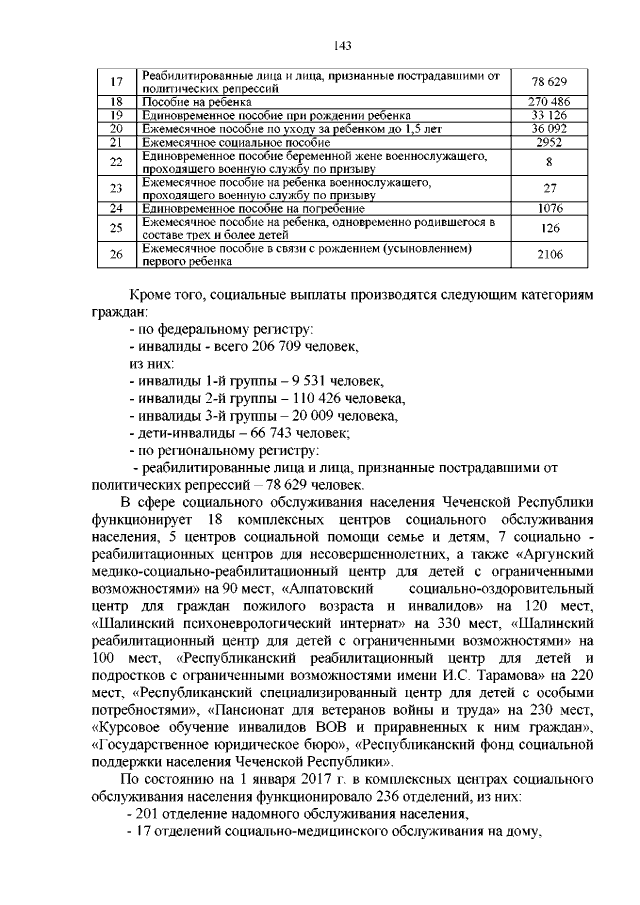 143

| 17 | Реабилитированные лица и лица, признанные пострадавшими от политических репрессий | 78 629 |
|---|---|---|
| 18 | Пособие на ребенка | 270 486 |
| 19 | Единовременное пособие при рождении ребенка | 33 126 |
| 20 | Ежемесячное пособие по уходу за ребенком до 1,5 лет | 36 092 |
| 21 | Ежемесячное социальное пособие | 2952 |
| 22 | Единовременное пособие беременной жене военнослужащего, проходящего военную службу по призыву | 8 |
| 23 | Ежемесячное пособие на ребенка военнослужащего, проходящего военную службу по призыву | 27 |
| 24 | Единовременное пособие на погребение | 1076 |
| 25 | Ежемесячное пособие на ребенка, одновременно родившегося в составе трех и более детей | 126 |
| 26 | Ежемесячное пособие в связи с рождением (усыновлением) первого ребенка | 2106 |

Кроме того, социальные выплаты производятся следующим категориям граждан:
- по федеральному регистру:
- инвалиды - всего 206 709 человек,
из них:
- инвалиды 1-й группы – 9 531 человек,
- инвалиды 2-й группы – 110 426 человека,
- инвалиды 3-й группы – 20 009 человека,
- дети-инвалиды – 66 743 человек;
- по региональному регистру:
- реабилитированные лица и лица, признанные пострадавшими от политических репрессий – 78 629 человек.

В сфере социального обслуживания населения Чеченской Республики функционирует 18 комплексных центров социального обслуживания населения, 5 центров социальной помощи семье и детям, 7 социально - реабилитационных центров для несовершеннолетних, а также «Аргунский медико-социально-реабилитационный центр для детей с ограниченными возможностями» на 90 мест, «Алпатовский социально-оздоровительный центр для граждан пожилого возраста и инвалидов» на 120 мест, «Шалинский психоневрологический интернат» на 330 мест, «Шалинский реабилитационный центр для детей с ограниченными возможностями» на 100 мест, «Республиканский реабилитационный центр для детей и подростков с ограниченными возможностями имени И.С. Тарамова» на 220 мест, «Республиканский специализированный центр для детей с особыми потребностями», «Пансионат для ветеранов войны и труда» на 230 мест, «Курсовое обучение инвалидов ВОВ и приравненных к ним граждан», «Государственное юридическое бюро», «Республиканский фонд социальной поддержки населения Чеченской Республики».

По состоянию на 1 января 2017 г. в комплексных центрах социального обслуживания населения функционировало 236 отделений, из них:
- 201 отделение надомного обслуживания населения,
- 17 отделений социально-медицинского обслуживания на дому,